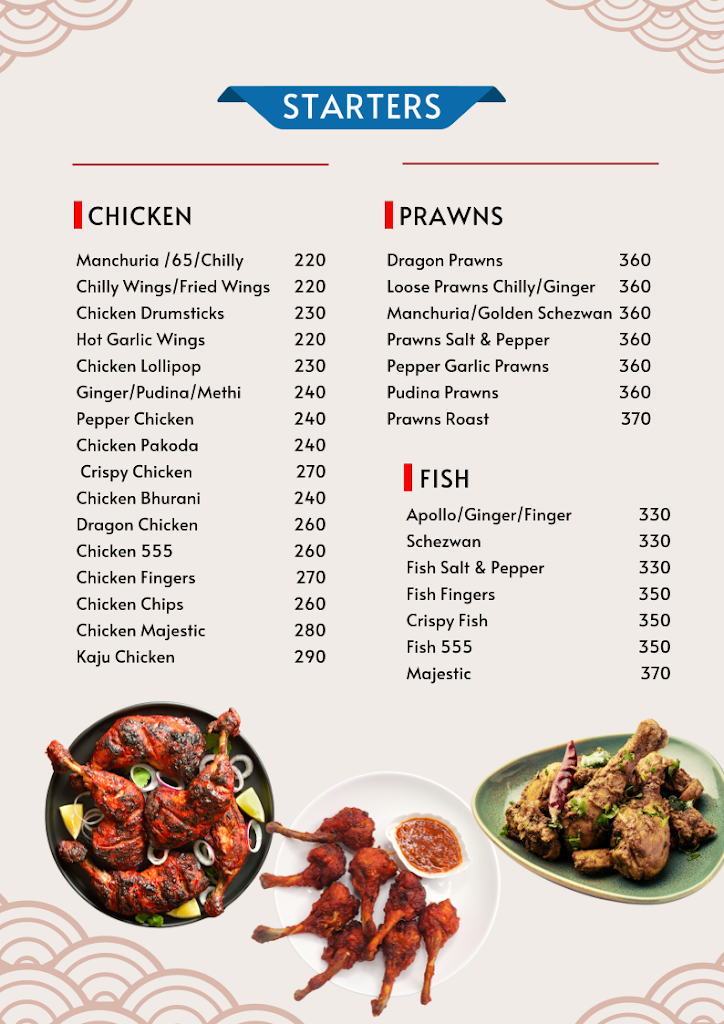 STARTERS

CHICKEN

| | |
|---|---|
| Manchuria /65/Chilly | 220 |
| Chilly Wings/Fried Wings | 220 |
| Chicken Drumsticks | 230 |
| Hot Garlic Wings | 220 |
| Chicken Lollipop | 230 |
| Ginger/Pudina/Methi | 240 |
| Pepper Chicken | 240 |
| Chicken Pakoda | 240 |
| Crispy Chicken | 270 |
| Chicken Bhurani | 240 |
| Dragon Chicken | 260 |
| Chicken 555 | 260 |
| Chicken Fingers | 270 |
| Chicken Chips | 260 |
| Chicken Majestic | 280 |
| Kaju Chicken | 290 |

PRAWNS

| | |
|---|---|
| Dragon Prawns | 360 |
| Loose Prawns Chilly/Ginger | 360 |
| Manchuria/Golden Schezwan | 360 |
| Prawns Salt & Pepper | 360 |
| Pepper Garlic Prawns | 360 |
| Pudina Prawns | 360 |
| Prawns Roast | 370 |

FISH

| | |
|---|---|
| Apollo/Ginger/Finger | 330 |
| Schezwan | 330 |
| Fish Salt & Pepper | 330 |
| Fish Fingers | 350 |
| Crispy Fish | 350 |
| Fish 555 | 350 |
| Majestic | 370 |